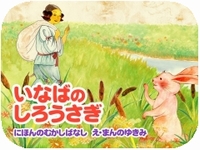 いなばの
しろうさぎ

にほんのむかしばなし　え・まんのゆきみ